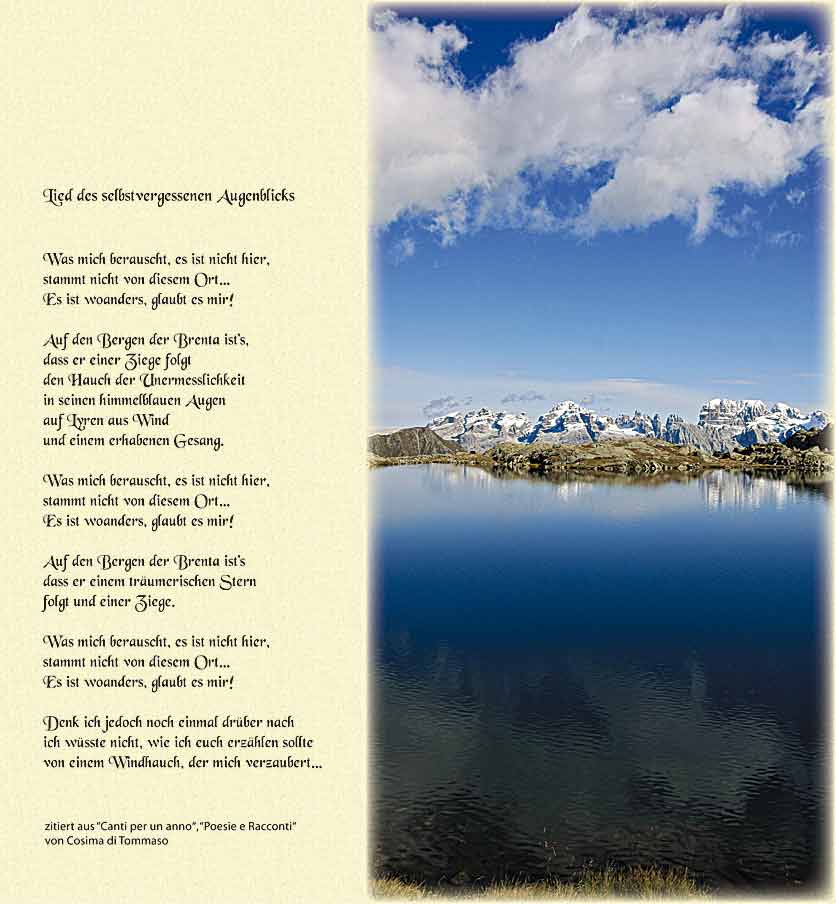 Lied des selbstvergessenen Augenblicks

Was mich berauscht, es ist nicht hier,
stammt nicht von diesem Ort...
Es ist woanders, glaubt es mir!

Auf den Bergen der Brenta ist's,
dass er einer Ziege folgt
den Hauch der Unermesslichkeit
in seinen himmelblauen Augen
auf Lyren aus Wind
und einem erhabenen Gesang.

Was mich berauscht, es ist nicht hier,
stammt nicht von diesem Ort...
Es ist woanders, glaubt es mir!

Auf den Bergen der Brenta ist's
dass er einem träumerischen Stern
folgt und einer Ziege.

Was mich berauscht, es ist nicht hier,
stammt nicht von diesem Ort...
Es ist woanders, glaubt es mir!

Denk ich jedoch noch einmal drüber nach
ich wüsste nicht, wie ich euch erzählen sollte
von einem Windhauch, der mich verzaubert...

zitiert aus "Canti per un anno", "Poesie e Racconti"
von Cosima di Tommaso